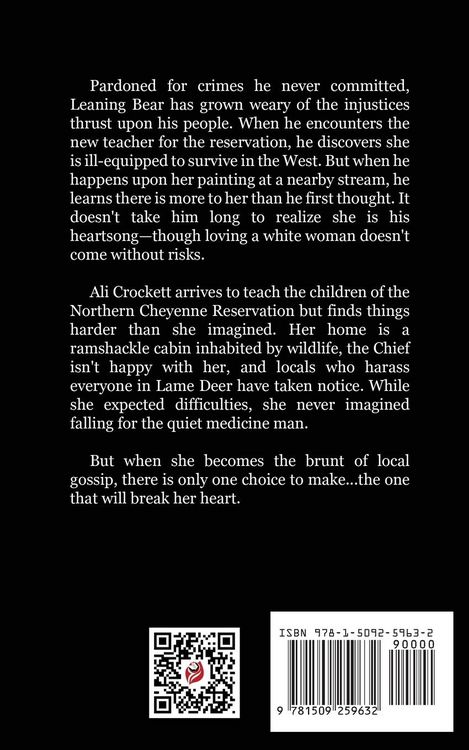 Pardoned for crimes he never committed, Leaning Bear has grown weary of the injustices thrust upon his people. When he encounters the new teacher for the reservation, he discovers she is ill-equipped to survive in the West. But when he happens upon her painting at a nearby stream, he learns there is more to her than he first thought. It doesn't take him long to realize she is his heartsong—though loving a white woman doesn't come without risks.

Ali Crockett arrives to teach the children of the Northern Cheyenne Reservation but finds things harder than she imagined. Her home is a ramshackle cabin inhabited by wildlife, the Chief isn't happy with her, and locals who harass everyone in Lame Deer have taken notice. While she expected difficulties, she never imagined falling for the quiet medicine man.

But when she becomes the brunt of local gossip, there is only one choice to make...the one that will break her heart.

ISBN 978-1-5092-5963-2

90000

9 781509 259632